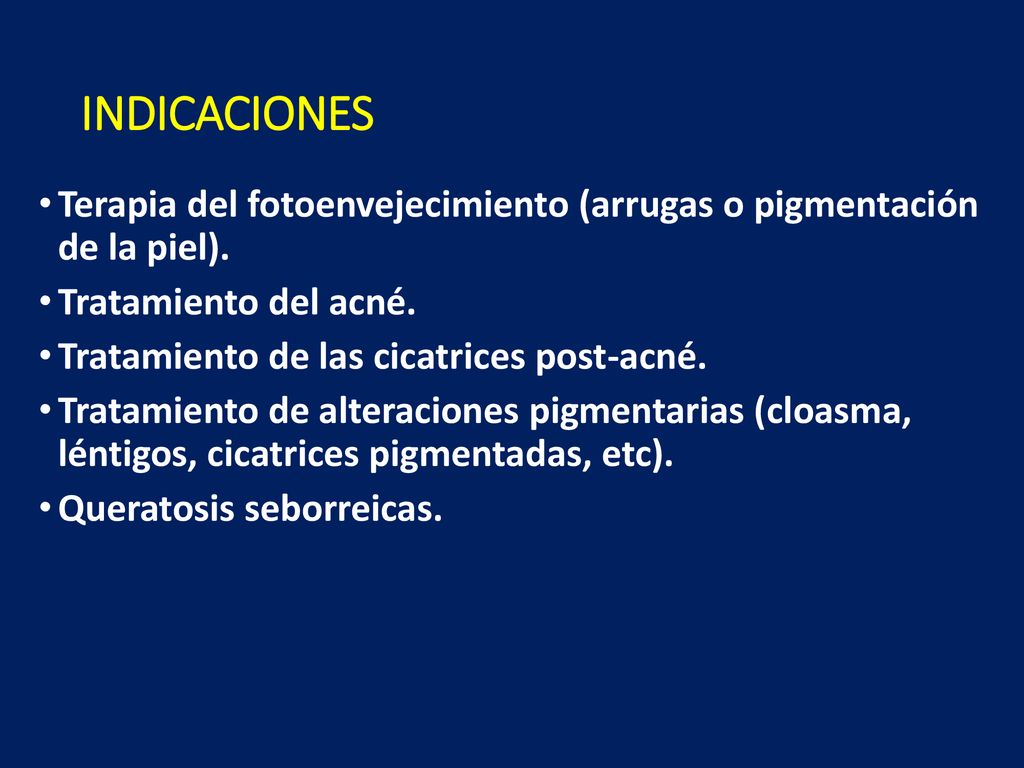 INDICACIONES

• Terapia del fotoenvejecimiento (arrugas o pigmentación de la piel).
• Tratamiento del acné.
• Tratamiento de las cicatrices post-acné.
• Tratamiento de alteraciones pigmentarias (cloasma, léntigos, cicatrices pigmentadas, etc).
• Queratosis seborreicas.